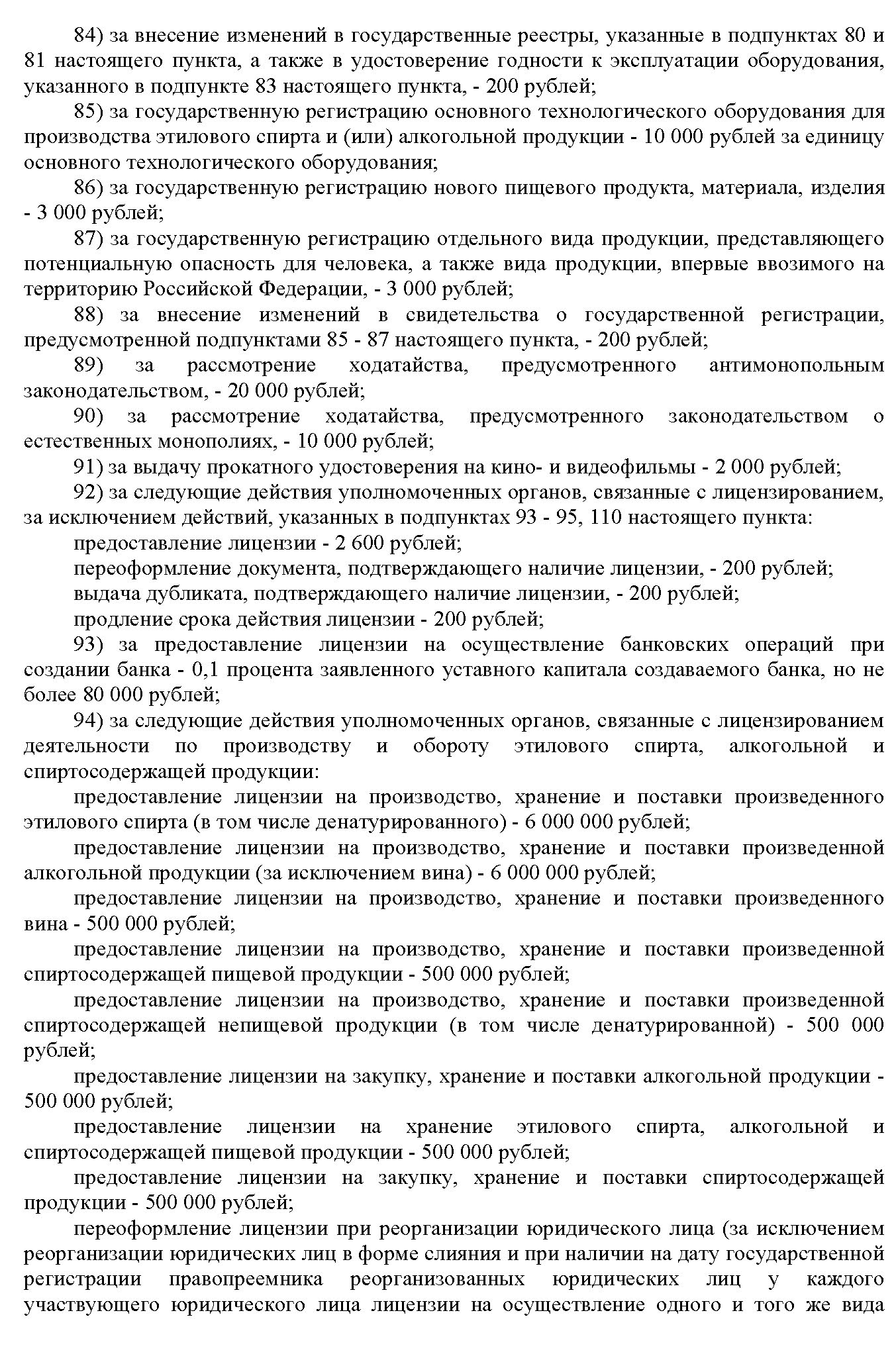 84) за внесение изменений в государственные реестры, указанные в подпунктах 80 и 81 настоящего пункта, а также в удостоверение годности к эксплуатации оборудования, указанного в подпункте 83 настоящего пункта, - 200 рублей;

85) за государственную регистрацию основного технологического оборудования для производства этилового спирта и (или) алкогольной продукции - 10 000 рублей за единицу основного технологического оборудования;

86) за государственную регистрацию нового пищевого продукта, материала, изделия - 3 000 рублей;

87) за государственную регистрацию отдельного вида продукции, представляющего потенциальную опасность для человека, а также вида продукции, впервые ввозимого на территорию Российской Федерации, - 3 000 рублей;

88) за внесение изменений в свидетельства о государственной регистрации, предусмотренной подпунктами 85 - 87 настоящего пункта, - 200 рублей;

89) за рассмотрение ходатайства, предусмотренного антимонопольным законодательством, - 20 000 рублей;

90) за рассмотрение ходатайства, предусмотренного законодательством о естественных монополиях, - 10 000 рублей;

91) за выдачу прокатного удостоверения на кино- и видеофильмы - 2 000 рублей;

92) за следующие действия уполномоченных органов, связанные с лицензированием, за исключением действий, указанных в подпунктах 93 - 95, 110 настоящего пункта:

предоставление лицензии - 2 600 рублей;

переоформление документа, подтверждающего наличие лицензии, - 200 рублей;

выдача дубликата, подтверждающего наличие лицензии, - 200 рублей;

продление срока действия лицензии - 200 рублей;

93) за предоставление лицензии на осуществление банковских операций при создании банка - 0,1 процента заявленного уставного капитала создаваемого банка, но не более 80 000 рублей;

94) за следующие действия уполномоченных органов, связанные с лицензированием деятельности по производству и обороту этилового спирта, алкогольной и спиртосодержащей продукции:

предоставление лицензии на производство, хранение и поставки произведенного этилового спирта (в том числе денатурированного) - 6 000 000 рублей;

предоставление лицензии на производство, хранение и поставки произведенной алкогольной продукции (за исключением вина) - 6 000 000 рублей;

предоставление лицензии на производство, хранение и поставки произведенного вина - 500 000 рублей;

предоставление лицензии на производство, хранение и поставки произведенной спиртосодержащей пищевой продукции - 500 000 рублей;

предоставление лицензии на производство, хранение и поставки произведенной спиртосодержащей непищевой продукции (в том числе денатурированной) - 500 000 рублей;

предоставление лицензии на закупку, хранение и поставки алкогольной продукции - 500 000 рублей;

предоставление лицензии на хранение этилового спирта, алкогольной и спиртосодержащей пищевой продукции - 500 000 рублей;

предоставление лицензии на закупку, хранение и поставки спиртосодержащей продукции - 500 000 рублей;

переоформление лицензии при реорганизации юридического лица (за исключением реорганизации юридических лиц в форме слияния и при наличии на дату государственной регистрации правопреемника реорганизованных юридических лиц у каждого участвующего юридического лица лицензии на осуществление одного и того же вида